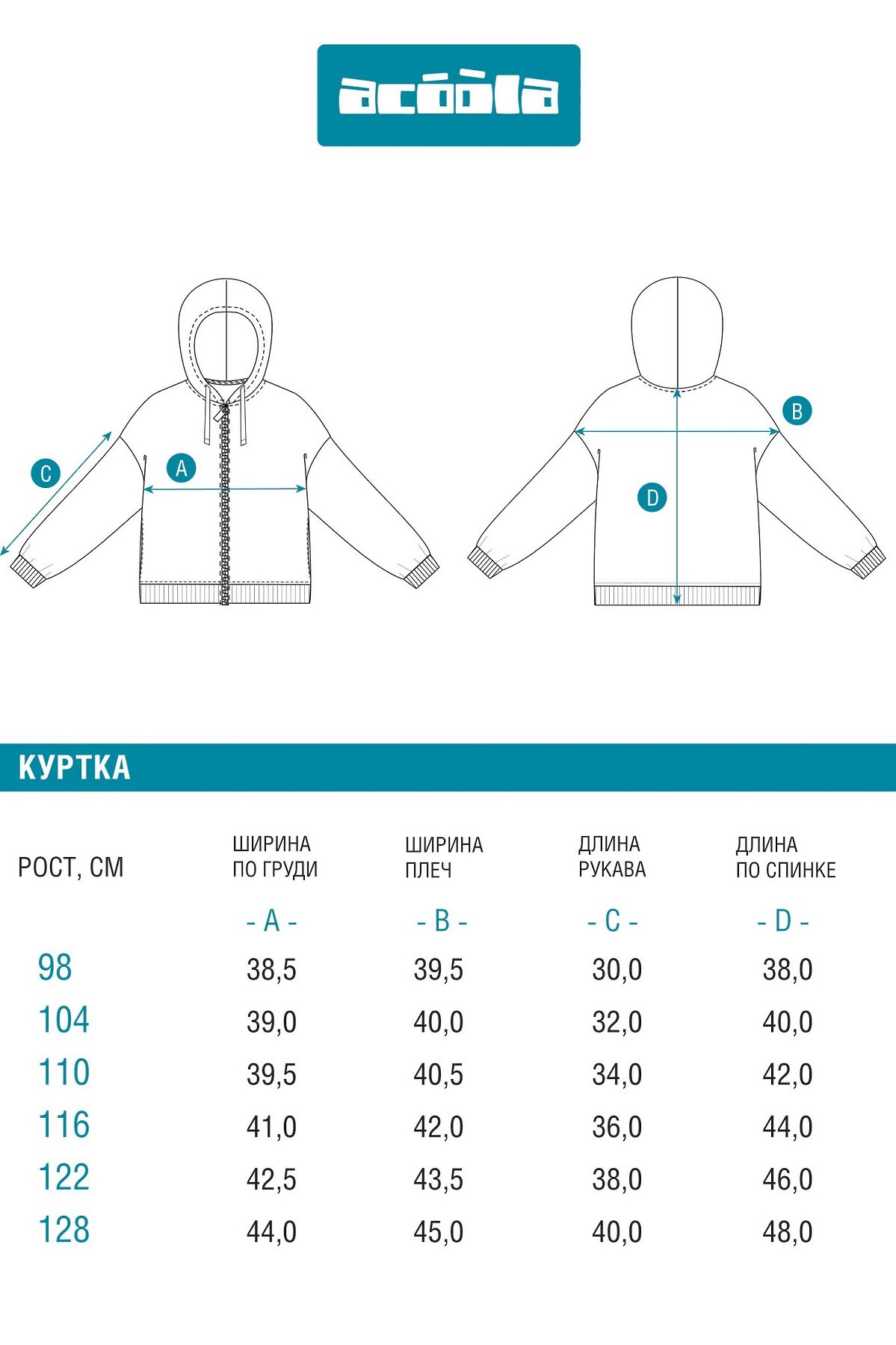 acoola

C
A
B
D

КУРТКА

| РОСТ, СМ | ШИРИНА ПО ГРУДИ | ШИРИНА ПЛЕЧ | ДЛИНА РУКАВА | ДЛИНА ПО СПИНКЕ |
|---|---|---|---|---|
| | - A - | - B - | - C - | - D - |
| 98 | 38,5 | 39,5 | 30,0 | 38,0 |
| 104 | 39,0 | 40,0 | 32,0 | 40,0 |
| 110 | 39,5 | 40,5 | 34,0 | 42,0 |
| 116 | 41,0 | 42,0 | 36,0 | 44,0 |
| 122 | 42,5 | 43,5 | 38,0 | 46,0 |
| 128 | 44,0 | 45,0 | 40,0 | 48,0 |